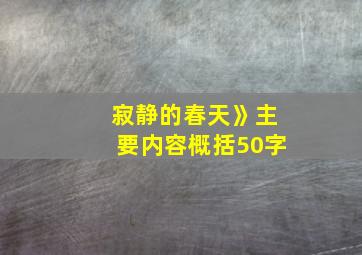 寂静的春天》主要内容概括50字